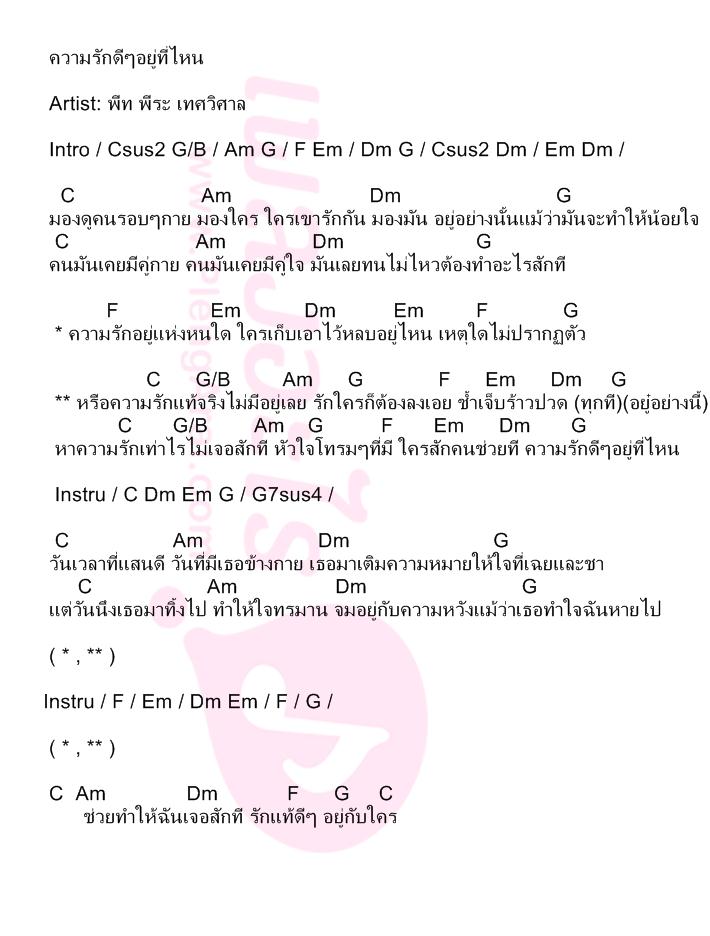 ความรักดีๆอยู่ที่ไหน

Artist: พีท พีระ เทศวิศาล

Intro / Csus2 G/B / Am G / F Em / Dm G / Csus2 Dm / Em Dm /

C Am Dm G
มองดูคนรอบๆกาย มองใคร ใครเขารักกัน มองมัน อยู่อย่างนั้นแม้ว่ามันจะทำให้น้อยใจ
C Am Dm G
คนมันเคยมีคู่กาย คนมันเคยมีคู่ใจ มันเลยทนไม่ไหวต้องทำอะไรสักที

F Em Dm Em F G
* ความรักอยู่แห่งหนใด ใครเก็บเอาไว้หลบอยู่ไหน เหตุใดไม่ปรากฏตัว

C G/B Am G F Em Dm G
** หรือความรักแท้จริงไม่มีอยู่เลย รักใครก็ต้องลงเอย ช้ำเจ็บร้าวปวด (ทุกที)(อยู่อย่างนี้)
C G/B Am G F Em Dm G
หาความรักเท่าไรไม่เจอสักที หัวใจโทรมๆที่มี ใครสักคนช่วยที ความรักดีๆอยู่ที่ไหน

Instru / C Dm Em G / G7sus4 /

C Am Dm G
วันเวลาที่แสนดี วันที่มีเธอข้างกาย เธอมาเติมความหมายให้ใจที่เฉยและชา
C Am Dm G
แต่วันนึงเธอมาทิ้งไป ทำให้ใจทรมาน จมอยู่กับความหวังแม้ว่าเธอทำใจฉันหายไป

( * , ** )

Instru / F / Em / Dm Em / F / G /

( * , ** )

C Am Dm F G C
ช่วยทำให้ฉันเจอสักที รักแท้ดีๆ อยู่กับใคร